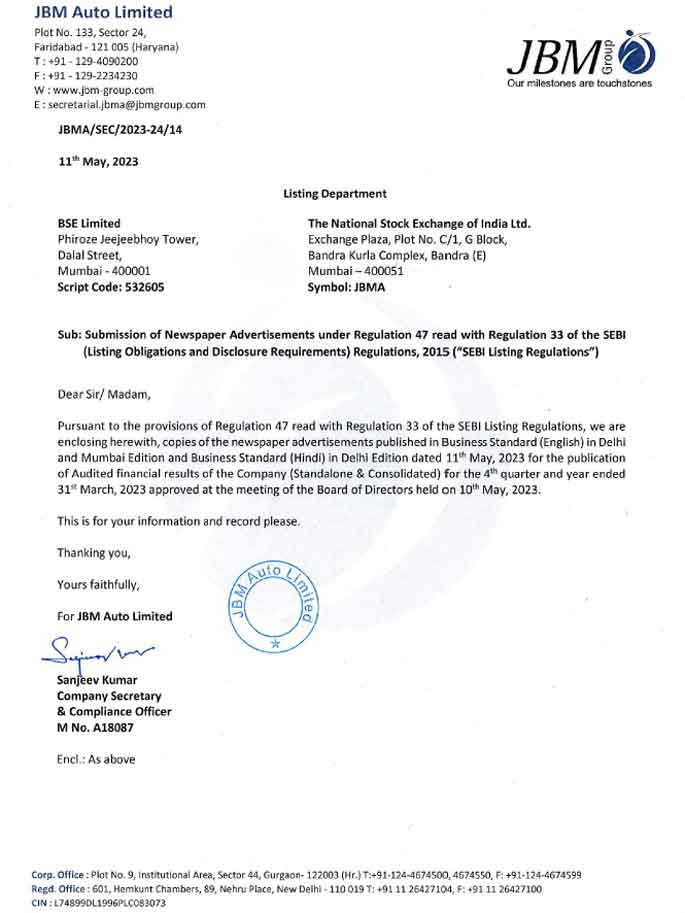 JBM Auto Limited
Plot No. 133, Sector 24,
Faridabad - 121 005 (Haryana)
T : +91 - 129-4090200
F : +91 - 129-2234230
W : www.jbm-group.com
E : secretarial.jbma@jbmgroup.com

JBM Group
Our milestones are touchstones

JBMA/SEC/2023-24/14

11$^{th}$ May, 2023

Listing Department

BSE Limited
Phiroze Jeejeebhoy Tower,
Dalal Street,
Mumbai - 400001
Script Code: 532605

The National Stock Exchange of India Ltd.
Exchange Plaza, Plot No. C/1, G Block,
Bandra Kurla Complex, Bandra (E)
Mumbai – 400051
Symbol: JBMA

Sub: Submission of Newspaper Advertisements under Regulation 47 read with Regulation 33 of the SEBI (Listing Obligations and Disclosure Requirements) Regulations, 2015 ("SEBI Listing Regulations")

Dear Sir/ Madam,

Pursuant to the provisions of Regulation 47 read with Regulation 33 of the SEBI Listing Regulations, we are enclosing herewith, copies of the newspaper advertisements published in Business Standard (English) in Delhi and Mumbai Edition and Business Standard (Hindi) in Delhi Edition dated 11$^{th}$ May, 2023 for the publication of Audited financial results of the Company (Standalone & Consolidated) for the 4$^{th}$ quarter and year ended 31$^{st}$ March, 2023 approved at the meeting of the Board of Directors held on 10$^{th}$ May, 2023.

This is for your information and record please.

Thanking you,

Yours faithfully,

For JBM Auto Limited

JBM Auto Limited

Sanjeev Kumar
Company Secretary
& Compliance Officer
M No. A18087

Encl.: As above

Corp. Office : Plot No. 9, Institutional Area, Sector 44, Gurgaon- 122003 (Hr.) T:+91-124-4674500, 4674550, F: +91-124-4674599
Regd. Office : 601, Hemkunt Chambers, 89, Nehru Place, New Delhi - 110 019 T: +91 11 26427104, F: +91 11 26427100
CIN : L74899DL1996PLC083073